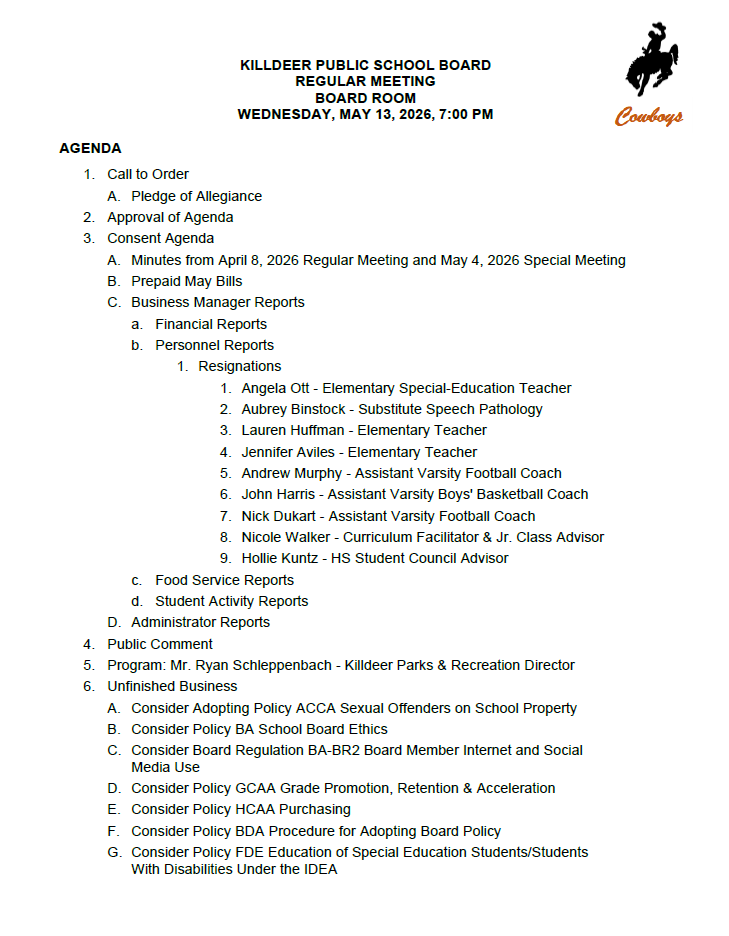 KILLDEER PUBLIC SCHOOL BOARD
REGULAR MEETING
BOARD ROOM
WEDNESDAY, MAY 13, 2026, 7:00 PM

Cowboys

AGENDA

1. Call to Order
A. Pledge of Allegiance
2. Approval of Agenda
3. Consent Agenda
A. Minutes from April 8, 2026 Regular Meeting and May 4, 2026 Special Meeting
B. Prepaid May Bills
C. Business Manager Reports
a. Financial Reports
b. Personnel Reports
1. Resignations
1. Angela Ott - Elementary Special-Education Teacher
2. Aubrey Binstock - Substitute Speech Pathology
3. Lauren Huffman - Elementary Teacher
4. Jennifer Aviles - Elementary Teacher
5. Andrew Murphy - Assistant Varsity Football Coach
6. John Harris - Assistant Varsity Boys' Basketball Coach
7. Nick Dukart - Assistant Varsity Football Coach
8. Nicole Walker - Curriculum Facilitator & Jr. Class Advisor
9. Hollie Kuntz - HS Student Council Advisor
c. Food Service Reports
d. Student Activity Reports
D. Administrator Reports
4. Public Comment
5. Program: Mr. Ryan Schleppenbach - Killdeer Parks & Recreation Director
6. Unfinished Business
A. Consider Adopting Policy ACCA Sexual Offenders on School Property
B. Consider Policy BA School Board Ethics
C. Consider Board Regulation BA-BR2 Board Member Internet and Social Media Use
D. Consider Policy GCAA Grade Promotion, Retention & Acceleration
E. Consider Policy HCAA Purchasing
F. Consider Policy BDA Procedure for Adopting Board Policy
G. Consider Policy FDE Education of Special Education Students/Students With Disabilities Under the IDEA